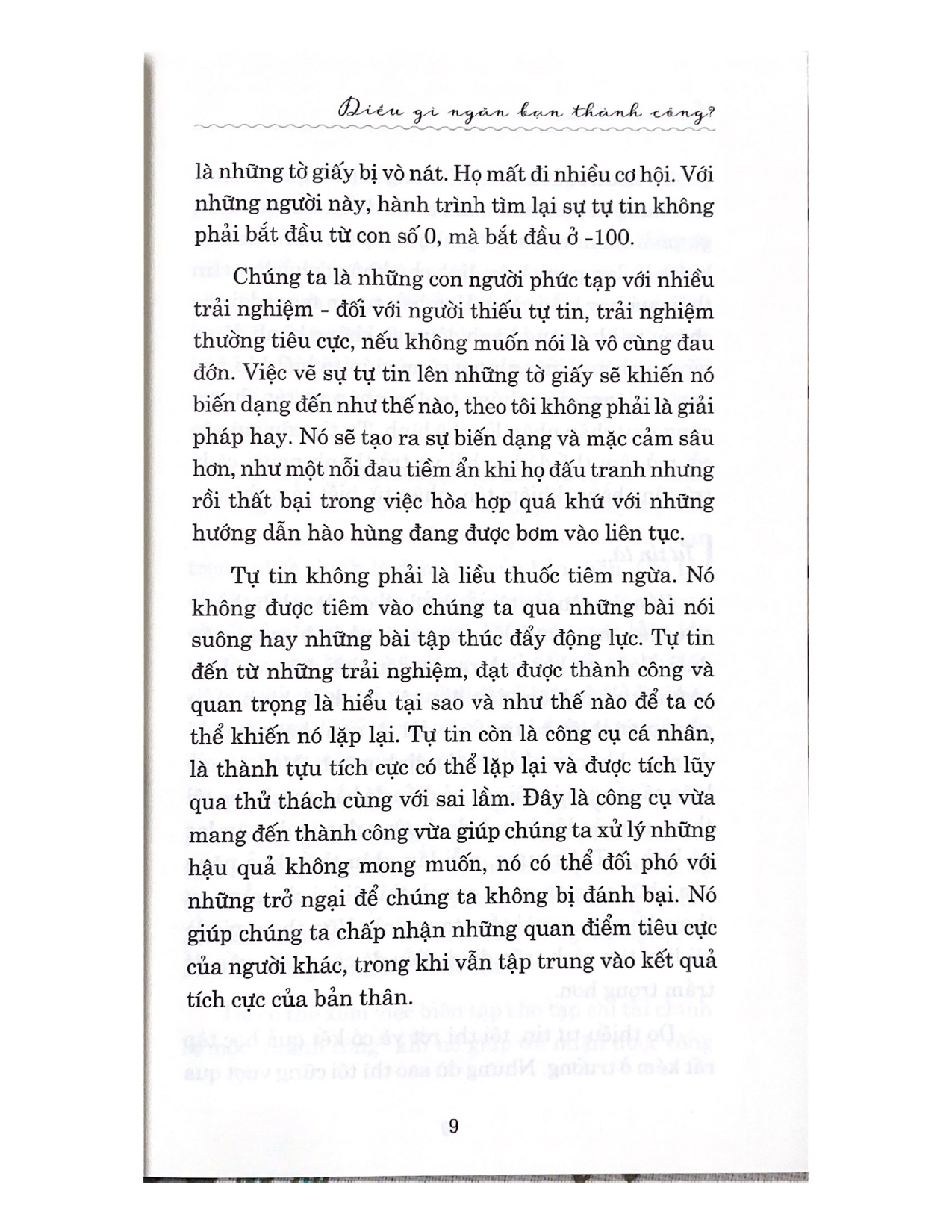 Điều gì ngăn bạn thành công?

là những tờ giấy bị vò nát. Họ mất đi nhiều cơ hội. Với những người này, hành trình tìm lại sự tự tin không phải bắt đầu từ con số 0, mà bắt đầu ở -100.

Chúng ta là những con người phức tạp với nhiều trải nghiệm - đối với người thiếu tự tin, trải nghiệm thường tiêu cực, nếu không muốn nói là vô cùng đau đớn. Việc vẽ sự tự tin lên những tờ giấy sẽ khiến nó biến dạng đến như thế nào, theo tôi không phải là giải pháp hay. Nó sẽ tạo ra sự biến dạng và mặc cảm sâu hơn, như một nỗi đau tiềm ẩn khi họ đấu tranh nhưng rồi thất bại trong việc hòa hợp quá khứ với những hướng dẫn hào hùng đang được bơm vào liên tục.

Tự tin không phải là liều thuốc tiêm ngừa. Nó không được tiêm vào chúng ta qua những bài nói suông hay những bài tập thúc đẩy động lực. Tự tin đến từ những trải nghiệm, đạt được thành công và quan trọng là hiểu tại sao và như thế nào để ta có thể khiến nó lặp lại. Tự tin còn là công cụ cá nhân, là thành tựu tích cực có thể lặp lại và được tích lũy qua thử thách cùng với sai lầm. Đây là công cụ vừa mang đến thành công vừa giúp chúng ta xử lý những hậu quả không mong muốn, nó có thể đối phó với những trở ngại để chúng ta không bị đánh bại. Nó giúp chúng ta chấp nhận những quan điểm tiêu cực của người khác, trong khi vẫn tập trung vào kết quả tích cực của bản thân.

9